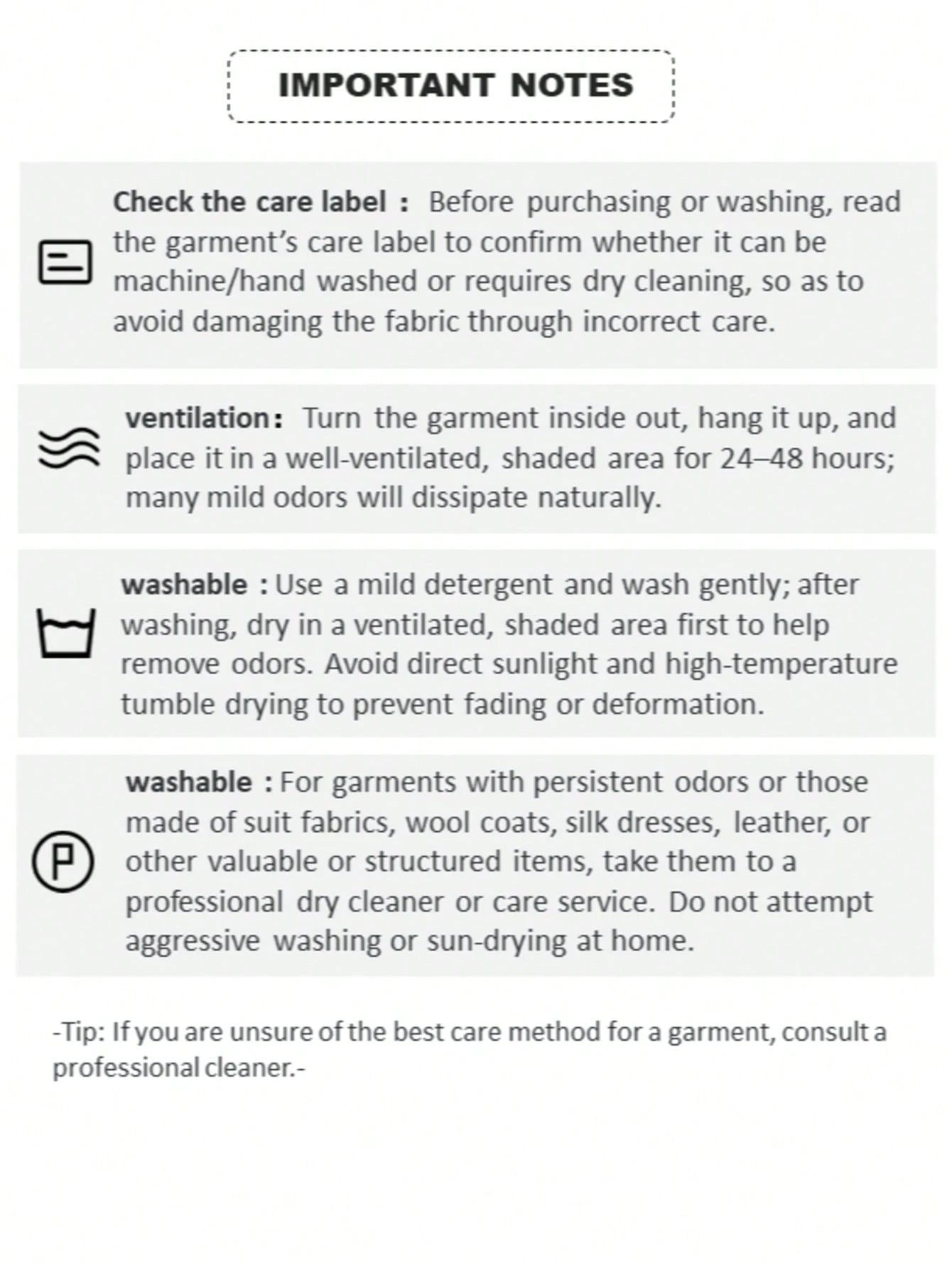 IMPORTANT NOTES

Check the care label : Before purchasing or washing, read the garment's care label to confirm whether it can be machine/hand washed or requires dry cleaning, so as to avoid damaging the fabric through incorrect care.

ventilation: Turn the garment inside out, hang it up, and place it in a well-ventilated, shaded area for 24–48 hours; many mild odors will dissipate naturally.

washable : Use a mild detergent and wash gently; after washing, dry in a ventilated, shaded area first to help remove odors. Avoid direct sunlight and high-temperature tumble drying to prevent fading or deformation.

P

washable : For garments with persistent odors or those made of suit fabrics, wool coats, silk dresses, leather, or other valuable or structured items, take them to a professional dry cleaner or care service. Do not attempt aggressive washing or sun-drying at home.

-Tip: If you are unsure of the best care method for a garment, consult a professional cleaner.-